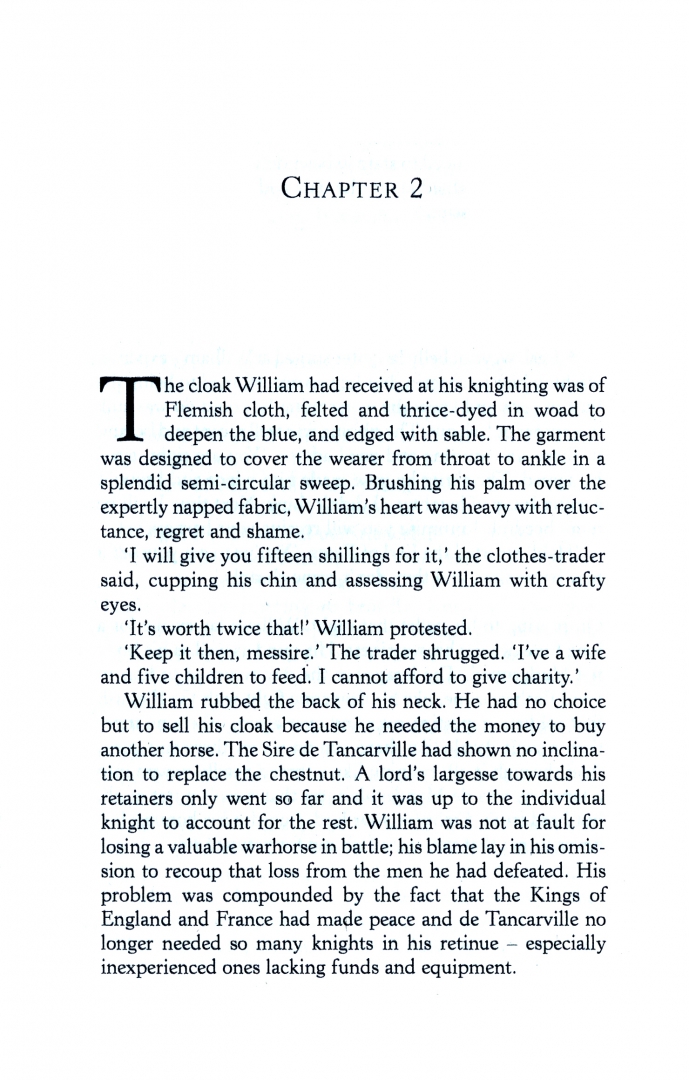 CHAPTER 2

The cloak William had received at his knighting was of Flemish cloth, felted and thrice-dyed in woad to deepen the blue, and edged with sable. The garment was designed to cover the wearer from throat to ankle in a splendid semi-circular sweep. Brushing his palm over the expertly napped fabric, William's heart was heavy with reluctance, regret and shame.

'I will give you fifteen shillings for it,' the clothes-trader said, cupping his chin and assessing William with crafty eyes.

'It's worth twice that!' William protested.

'Keep it then, messire.' The trader shrugged. 'I've a wife and five children to feed. I cannot afford to give charity.'

William rubbed the back of his neck. He had no choice but to sell his cloak because he needed the money to buy another horse. The Sire de Tancarville had shown no inclination to replace the chestnut. A lord's largesse towards his retainers only went so far and it was up to the individual knight to account for the rest. William was not at fault for losing a valuable warhorse in battle; his blame lay in his omission to recoup that loss from the men he had defeated. His problem was compounded by the fact that the Kings of England and France had made peace and de Tancarville no longer needed so many knights in his retinue – especially inexperienced ones lacking funds and equipment.